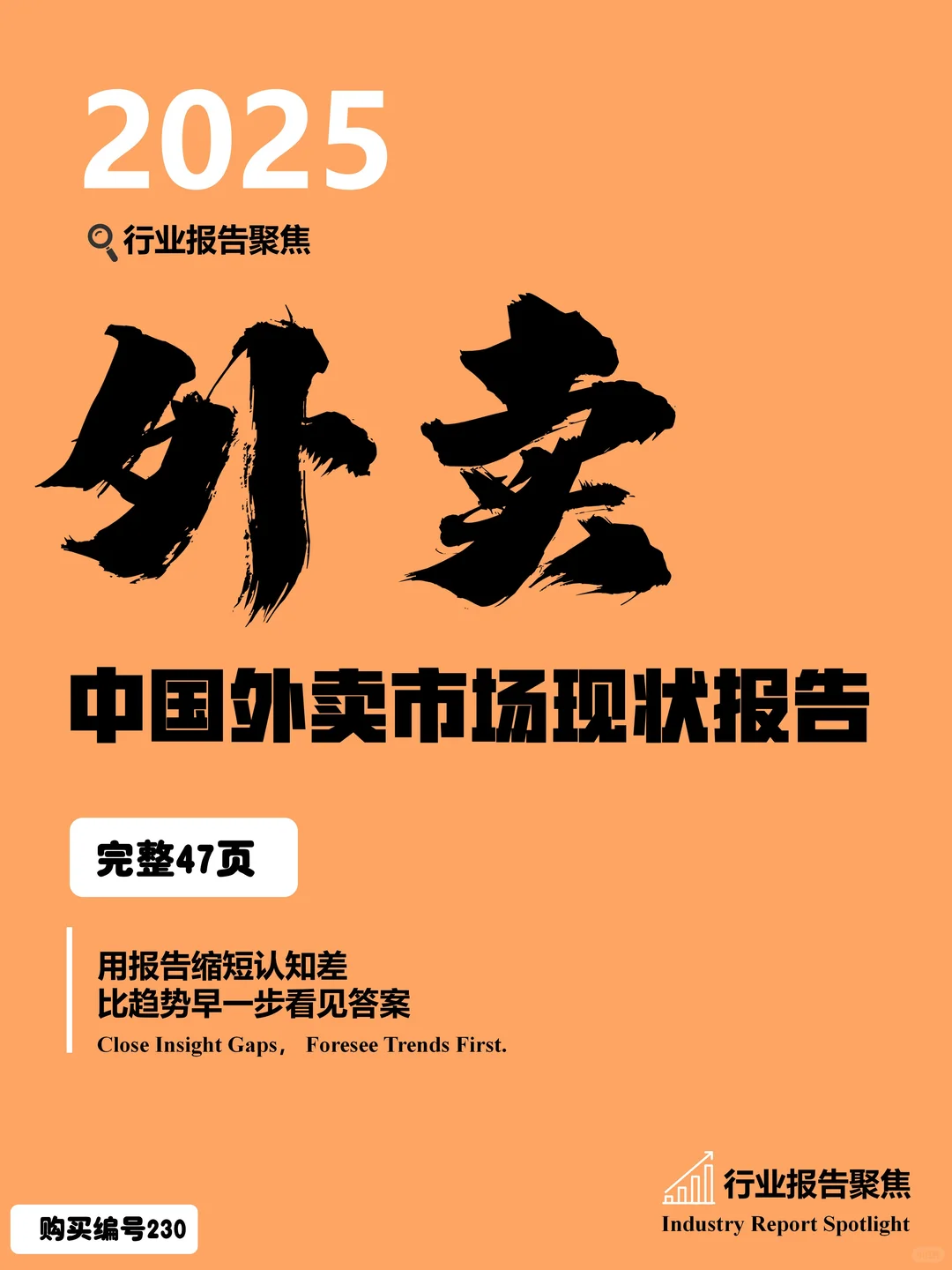 2025

行业报告聚焦

外卖

中国外卖市场现状报告

完整47页

用报告缩短认知差
比趋势早一步看见答案
Close Insight Gaps， Foresee Trends First.

行业报告聚焦
Industry Report Spotlight

购买编号230